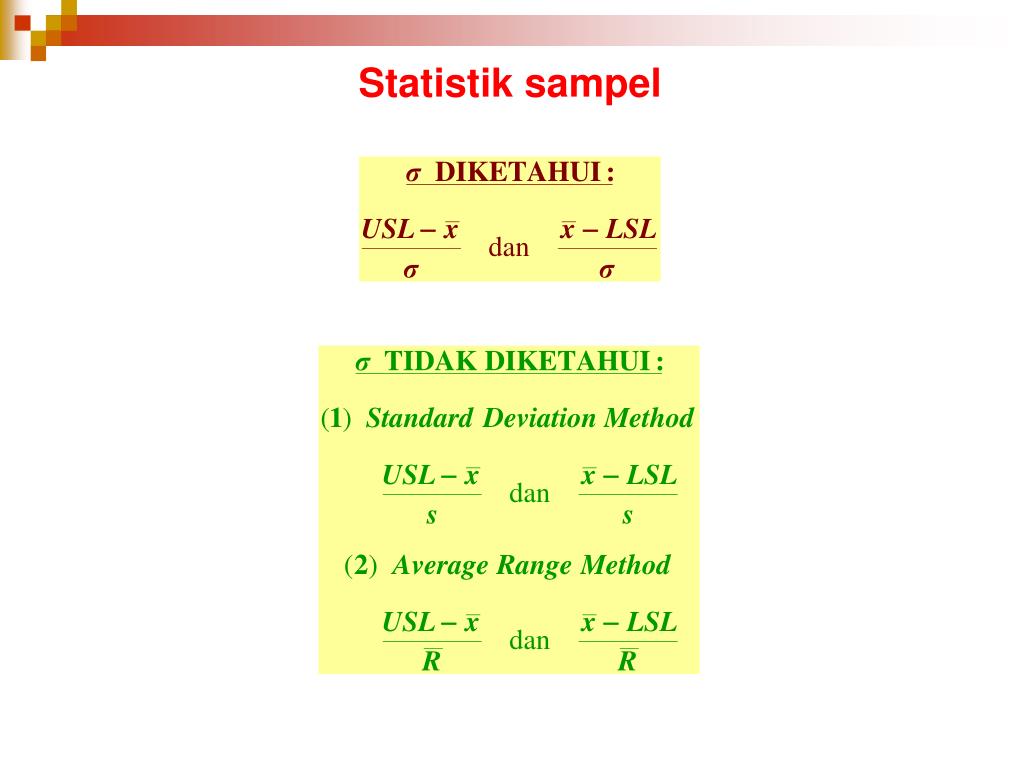 Statistik sampel

$\sigma$ DIKETAHUI :

$\frac{USL - \bar{x}}{\sigma}$ dan $\frac{\bar{x} - LSL}{\sigma}$

$\sigma$ TIDAK DIKETAHUI :

(1) Standard Deviation Method

$\frac{USL - \bar{x}}{s}$ dan $\frac{\bar{x} - LSL}{s}$

(2) Average Range Method

$\frac{USL - \bar{x}}{\bar{R}}$ dan $\frac{\bar{x} - LSL}{\bar{R}}$